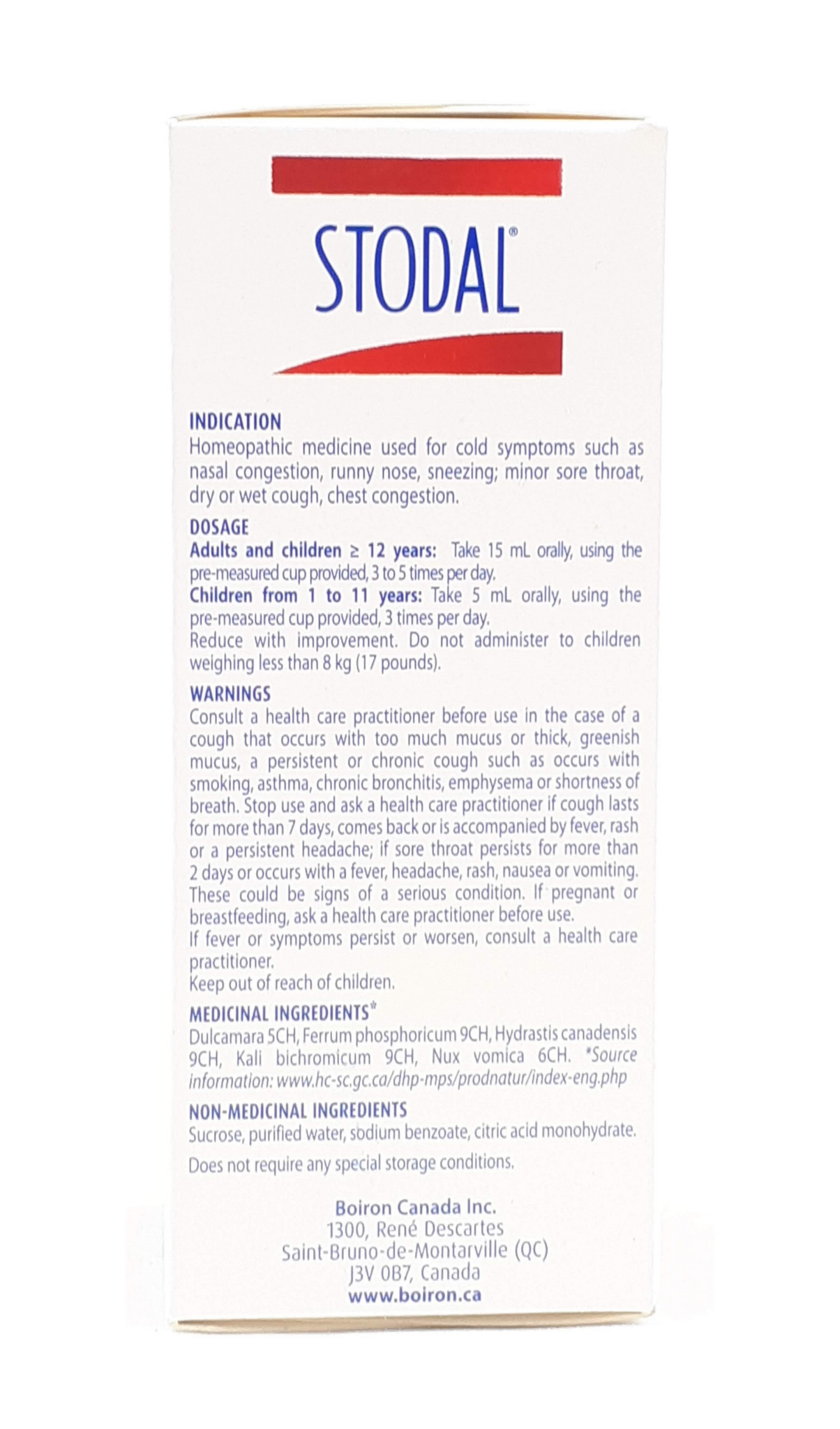 STODAL®

INDICATION
Homeopathic medicine used for cold symptoms such as nasal congestion, runny nose, sneezing; minor sore throat, dry or wet cough, chest congestion.

DOSAGE
Adults and children ≥ 12 years: Take 15 mL orally, using the pre-measured cup provided, 3 to 5 times per day.
Children from 1 to 11 years: Take 5 mL orally, using the pre-measured cup provided, 3 times per day.
Reduce with improvement. Do not administer to children weighing less than 8 kg (17 pounds).

WARNINGS
Consult a health care practitioner before use in the case of a cough that occurs with too much mucus or thick, greenish mucus, a persistent or chronic cough such as occurs with smoking, asthma, chronic bronchitis, emphysema or shortness of breath. Stop use and ask a health care practitioner if cough lasts for more than 7 days, comes back or is accompanied by fever, rash or a persistent headache; if sore throat persists for more than 2 days or occurs with a fever, headache, rash, nausea or vomiting. These could be signs of a serious condition. If pregnant or breastfeeding, ask a health care practitioner before use.
If fever or symptoms persist or worsen, consult a health care practitioner.
Keep out of reach of children.

MEDICINAL INGREDIENTS*
Dulcamara 5CH, Ferrum phosphoricum 9CH, Hydrastis canadensis 9CH, Kali bichromicum 9CH, Nux vomica 6CH. *Source information: www.hc-sc.gc.ca/dhp-mps/prodnatur/index-eng.php

NON-MEDICINAL INGREDIENTS
Sucrose, purified water, sodium benzoate, citric acid monohydrate.
Does not require any special storage conditions.

Boiron Canada Inc.
1300, René Descartes
Saint-Bruno-de-Montarville (QC)
J3V 0B7, Canada
www.boiron.ca